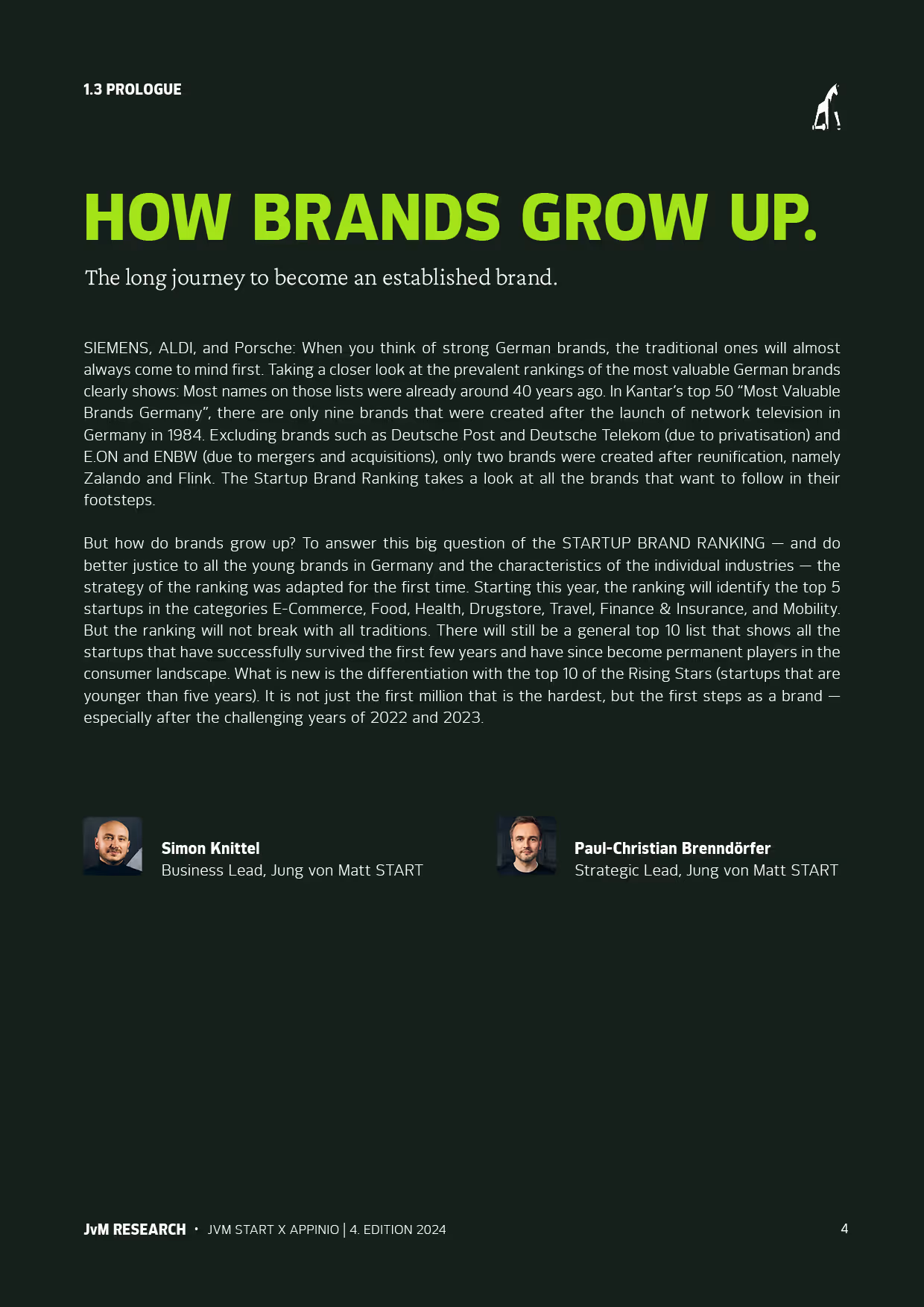 1.3 PROLOGUE

HOW BRANDS GROW UP.

The long journey to become an established brand.

SIEMENS, ALDI, and Porsche: When you think of strong German brands, the traditional ones will almost always come to mind first. Taking a closer look at the prevalent rankings of the most valuable German brands clearly shows: Most names on those lists were already around 40 years ago. In Kantar's top 50 "Most Valuable Brands Germany", there are only nine brands that were created after the launch of network television in Germany in 1984. Excluding brands such as Deutsche Post and Deutsche Telekom (due to privatisation) and E.ON and ENBW (due to mergers and acquisitions), only two brands were created after reunification, namely Zalando and Flink. The Startup Brand Ranking takes a look at all the brands that want to follow in their footsteps.

But how do brands grow up? To answer this big question of the STARTUP BRAND RANKING — and do better justice to all the young brands in Germany and the characteristics of the individual industries — the strategy of the ranking was adapted for the first time. Starting this year, the ranking will identify the top 5 startups in the categories E-Commerce, Food, Health, Drugstore, Travel, Finance & Insurance, and Mobility. But the ranking will not break with all traditions. There will still be a general top 10 list that shows all the startups that have successfully survived the first few years and have since become permanent players in the consumer landscape. What is new is the differentiation with the top 10 of the Rising Stars (startups that are younger than five years). It is not just the first million that is the hardest, but the first steps as a brand — especially after the challenging years of 2022 and 2023.

Simon Knittel
Business Lead, Jung von Matt START

Paul-Christian Brenndörfer
Strategic Lead, Jung von Matt START

JvM RESEARCH • JVM START X APPINIO | 4. EDITION 2024

4